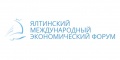 ЯЛТИНСКИЙ МЕЖДУНАРОДНЫЙ ЭКОНОМИЧЕСКИЙ ФОРУМ